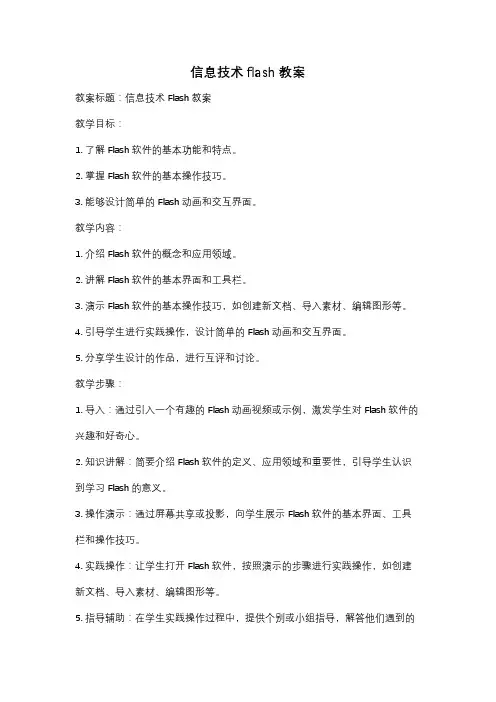 信息技术 flash 教案

教案标题：信息技术 Flash 教案

教学目标：

1. 了解 Flash 软件的基本功能和特点。

2. 掌握 Flash 软件的基本操作技巧。

3. 能够设计简单的 Flash 动画和交互界面。

教学内容：

1. 介绍 Flash 软件的概念和应用领域。

2. 讲解 Flash 软件的基本界面和工具栏。

3. 演示 Flash 软件的基本操作技巧，如创建新文档、导入素材、编辑图形等。

4. 引导学生进行实践操作，设计简单的 Flash 动画和交互界面。

5. 分享学生设计的作品，进行互评和讨论。

教学步骤：

1. 导入：通过引入一个有趣的 Flash 动画视频或示例，激发学生对 Flash 软件的兴趣和好奇心。

2. 知识讲解：简要介绍 Flash 软件的定义、应用领域和重要性，引导学生认识到学习 Flash 的意义。

3. 操作演示：通过屏幕共享或投影，向学生展示 Flash 软件的基本界面、工具栏和操作技巧。

4. 实践操作：让学生打开 Flash 软件，按照演示的步骤进行实践操作，如创建新文档、导入素材、编辑图形等。

5. 指导辅助：在学生实践操作过程中，提供个别或小组指导，解答他们遇到的